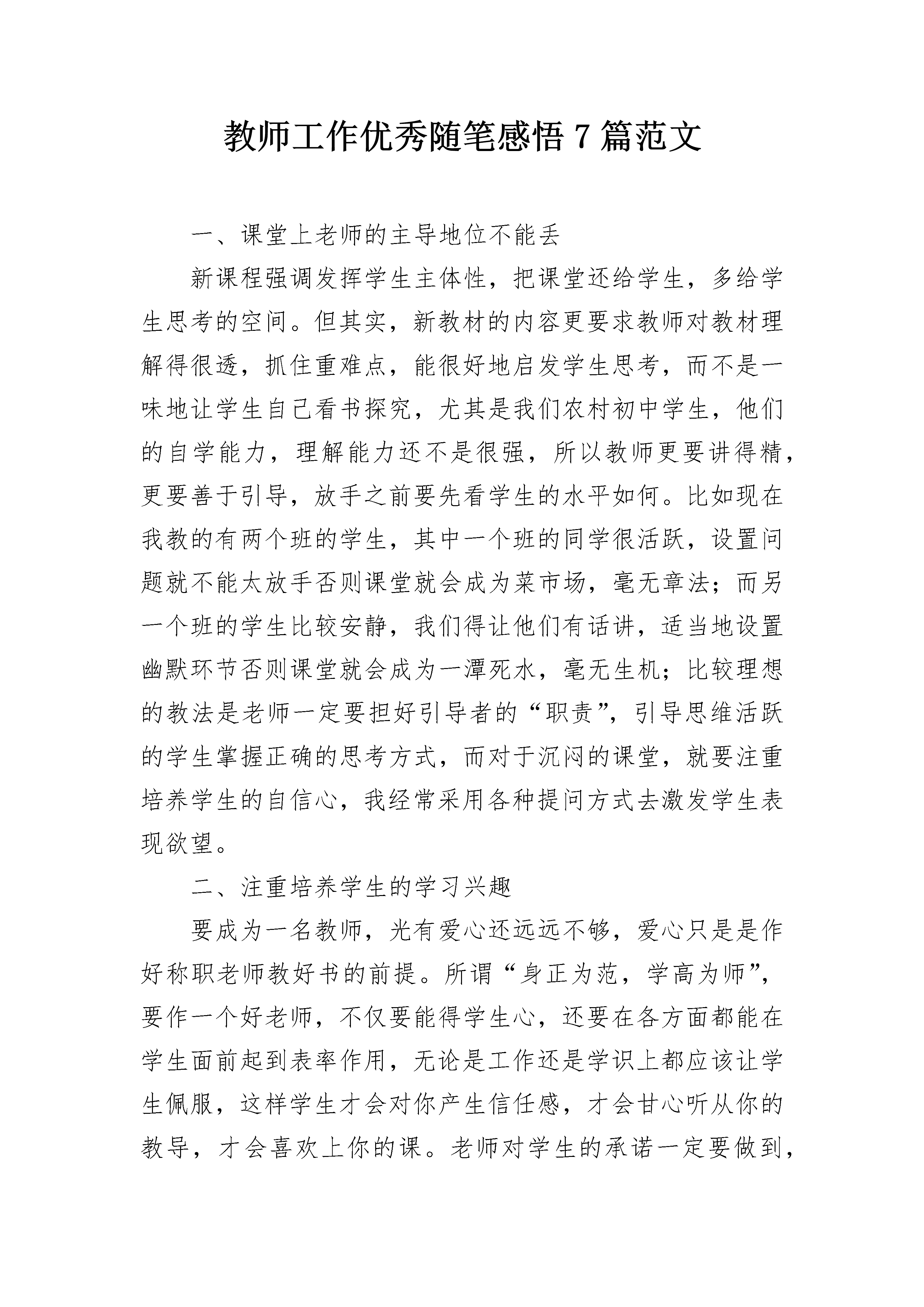 教师工作优秀随笔感悟 7 篇范文

一、课堂上老师的主导地位不能丢

新课程强调发挥学生主体性，把课堂还给学生，多给学生思考的空间。但其实，新教材的内容更要求教师对教材理解得很透，抓住重难点，能很好地启发学生思考，而不是一味地让学生自己看书探究，尤其是我们农村初中学生，他们的自学能力，理解能力还不是很强，所以教师更要讲得精，更要善于引导，放手之前要先看学生的水平如何。比如现在我教的有两个班的学生，其中一个班的同学很活跃，设置问题就不能太放手否则课堂就会成为菜市场，毫无章法；而另一个班的学生比较安静，我们得让他们有话讲，适当地设置幽默环节否则课堂就会成为一潭死水，毫无生机；比较理想的教法是老师一定要担好引导者的“职责”，引导思维活跃的学生掌握正确的思考方式，而对于沉闷的课堂，就要注重培养学生的自信心，我经常采用各种提问方式去激发学生表现欲望。

二、注重培养学生的学习兴趣

要成为一名教师，光有爱心还远远不够，爱心只是是作好称职老师教好书的前提。所谓“身正为范，学高为师”，要作一个好老师，不仅要能得学生心，还要在各方面都能在学生面前起到表率作用，无论是工作还是学识上都应该让学生佩服，这样学生才会对你产生信任感，才会甘心听从你的教导，才会喜欢上你的课。老师对学生的承诺一定要做到，